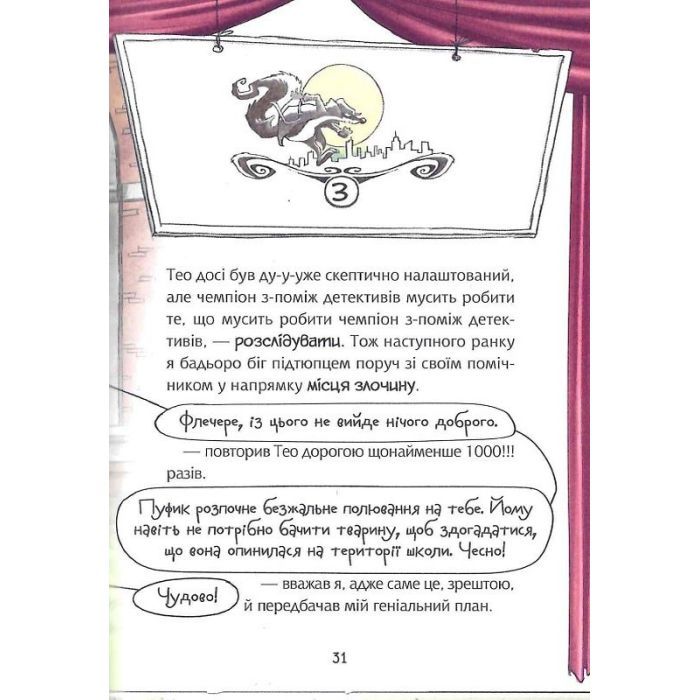 3

Тео досі був ду-у-уже скептично налаштований, але чемпіон з-поміж детективів мусить робити те, що мусить робити чемпіон з-поміж детективів, — розслідувати. Тож наступного ранку я бадьоро біг підтюпцем поруч зі своїм помічником у напрямку місця злочину.

Флечере, із цього не вийде нічого доброго.

— повторив Тео дорогою щонайменше 1000!!! разів.

Пуфик розпочне безжальне полювання на тебе. Йому навіть не потрібно бачити тварину, щоб здогадатися, що вона опинилася на території школи. Чесно!

Чудово!

— вважав я, адже саме це, зрештою, й передбачав мій геніальний план.

31